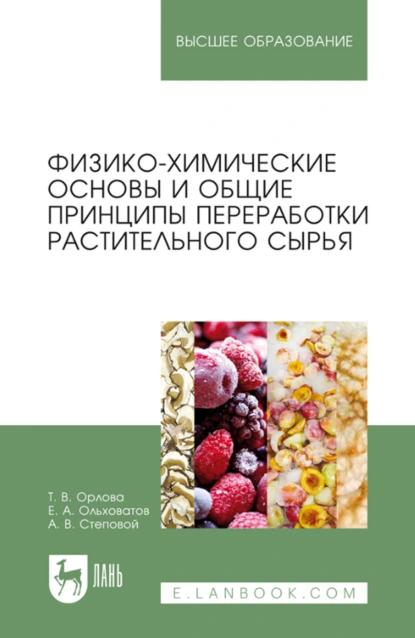 ВЫСШЕЕ ОБРАЗОВАНИЕ

ФИЗИКО-ХИМИЧЕСКИЕ ОСНОВЫ И ОБЩИЕ ПРИНЦИПЫ ПЕРЕРАБОТКИ РАСТИТЕЛЬНОГО СЫРЬЯ

Т. В. Орлова
Е. А. Ольховатов
А. В. Степовой

ЛАНЬ

E.LANBOOK.COM